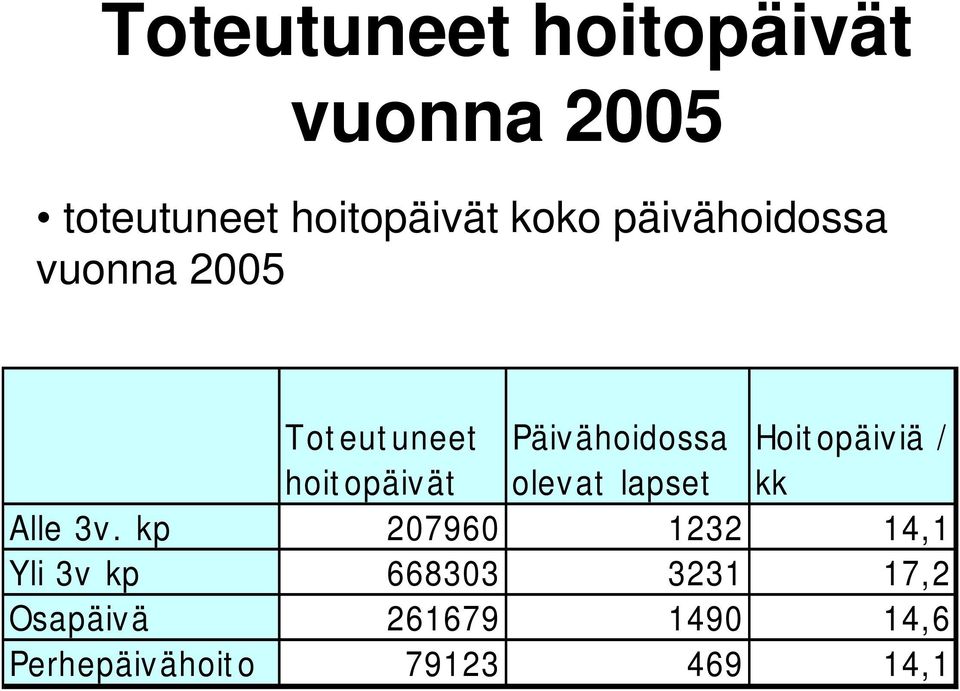 Toteutuneet hoitopäivät vuonna 2005

• toteutuneet hoitopäivät koko päivähoidossa vuonna 2005

| | Toteutuneet hoitopäivät | Päivähoidossa olevat lapset | Hoitopäiviä / kk |
|---|---|---|---|
| Alle 3v. kp | 207960 | 1232 | 14,1 |
| Yli 3v kp | 668303 | 3231 | 17,2 |
| Osapäivä | 261679 | 1490 | 14,6 |
| Perhepäivähoito | 79123 | 469 | 14,1 |